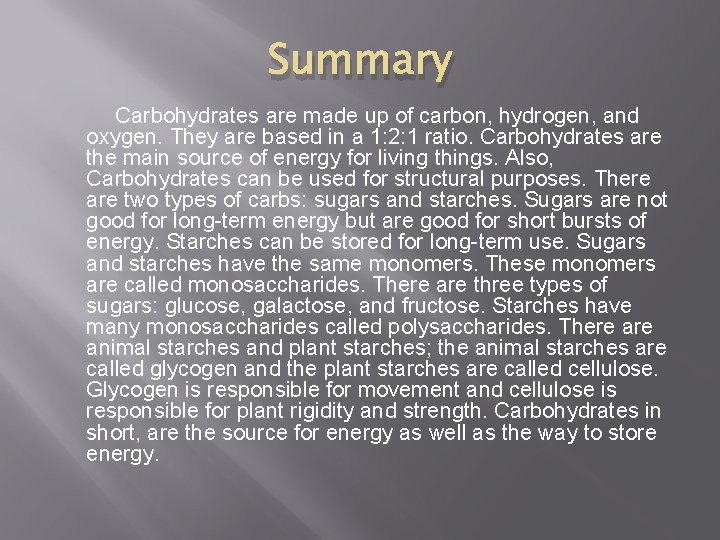 Summary

Carbohydrates are made up of carbon, hydrogen, and oxygen. They are based in a 1:2:1 ratio. Carbohydrates are the main source of energy for living things. Also, Carbohydrates can be used for structural purposes. There are two types of carbs: sugars and starches. Sugars are not good for long-term energy but are good for short bursts of energy. Starches can be stored for long-term use. Sugars and starches have the same monomers. These monomers are called monosaccharides. There are three types of sugars: glucose, galactose, and fructose. Starches have many monosaccharides called polysaccharides. There are animal starches and plant starches; the animal starches are called glycogen and the plant starches are called cellulose. Glycogen is responsible for movement and cellulose is responsible for plant rigidity and strength. Carbohydrates in short, are the source for energy as well as the way to store energy.